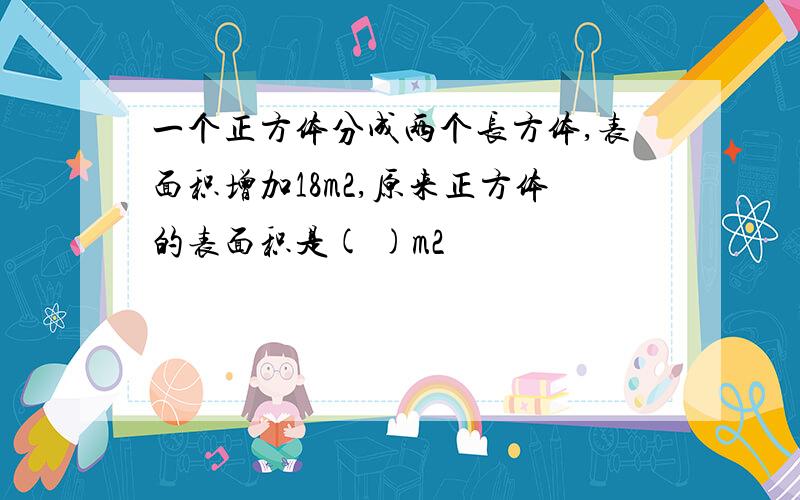 一个正方体分成两个长方体,表面积增加18m2,原来正方体的表面积是( )m2